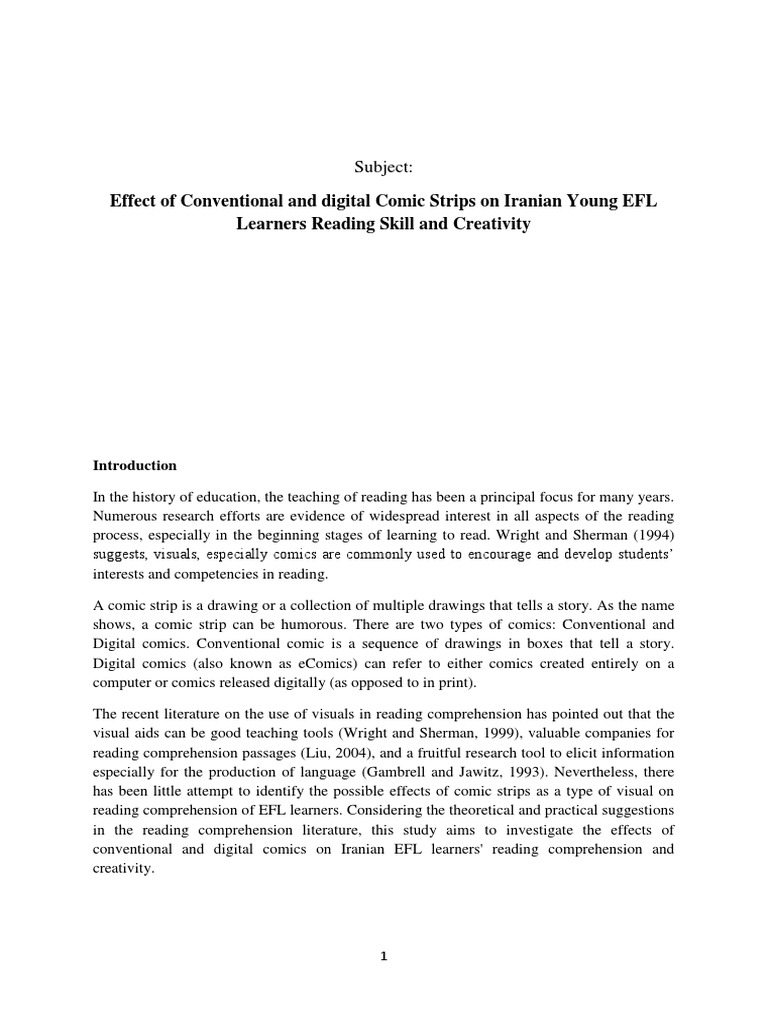 Subject:

Effect of Conventional and digital Comic Strips on Iranian Young EFL Learners Reading Skill and Creativity

Introduction

In the history of education, the teaching of reading has been a principal focus for many years. Numerous research efforts are evidence of widespread interest in all aspects of the reading process, especially in the beginning stages of learning to read. Wright and Sherman (1994) suggests, visuals, especially comics are commonly used to encourage and develop students' interests and competencies in reading.

A comic strip is a drawing or a collection of multiple drawings that tells a story. As the name shows, a comic strip can be humorous. There are two types of comics: Conventional and Digital comics. Conventional comic is a sequence of drawings in boxes that tell a story. Digital comics (also known as eComics) can refer to either comics created entirely on a computer or comics released digitally (as opposed to in print).

The recent literature on the use of visuals in reading comprehension has pointed out that the visual aids can be good teaching tools (Wright and Sherman, 1999), valuable companies for reading comprehension passages (Liu, 2004), and a fruitful research tool to elicit information especially for the production of language (Gambrell and Jawitz, 1993). Nevertheless, there has been little attempt to identify the possible effects of comic strips as a type of visual on reading comprehension of EFL learners. Considering the theoretical and practical suggestions in the reading comprehension literature, this study aims to investigate the effects of conventional and digital comics on Iranian EFL learners' reading comprehension and creativity.

1